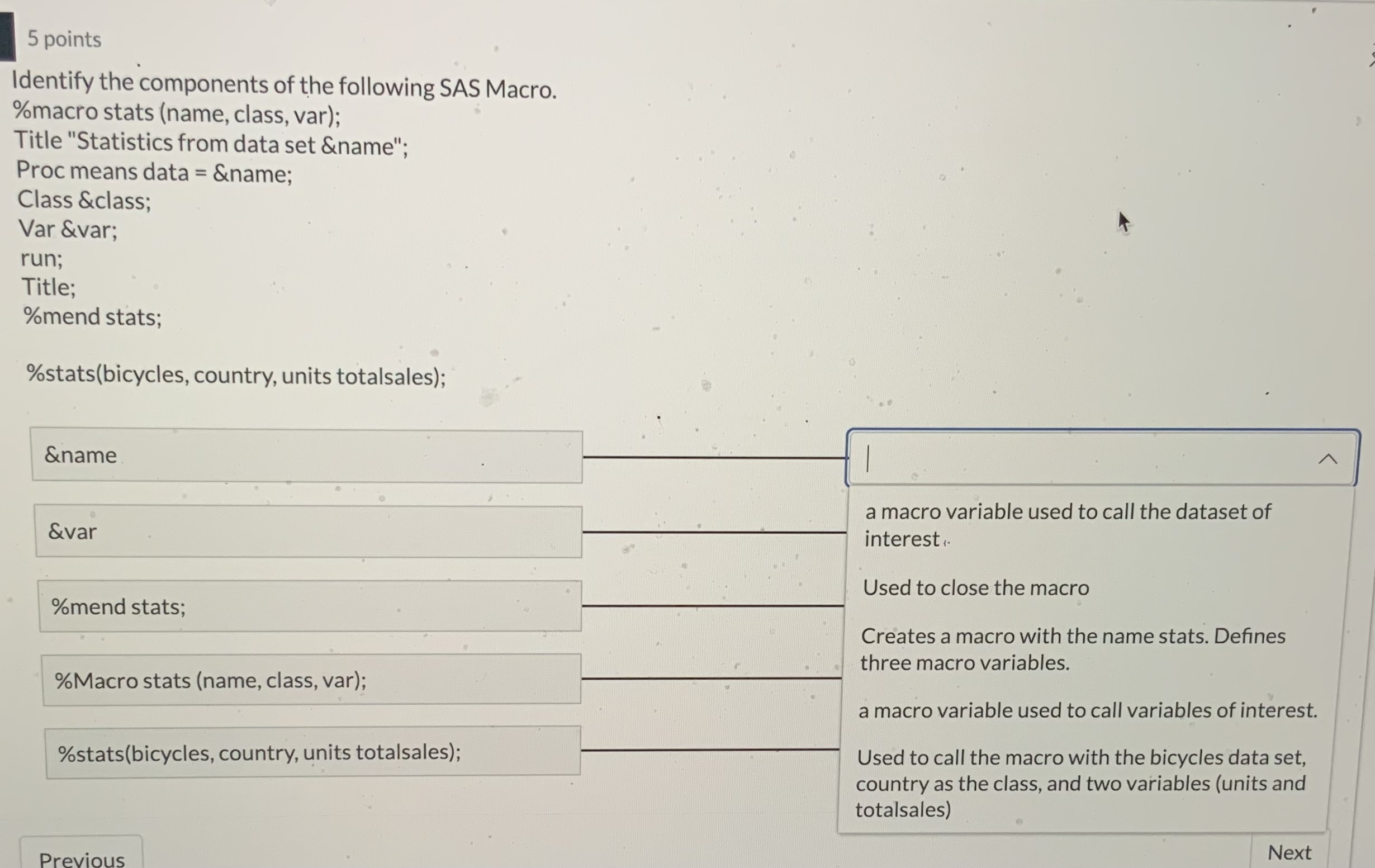 5 points

Identify the components of the following SAS Macro.
%macro stats (name, class, var);
Title "Statistics from data set &name";
Proc means data = &name;
Class &class;
Var &var;
run;
Title;
%mend stats;

%stats(bicycles, country, units totalsales);

&name

&var

%mend stats;

%Macro stats (name, class, var);

%stats(bicycles, country, units totalsales);

a macro variable used to call the dataset of interest

Used to close the macro

Creates a macro with the name stats. Defines three macro variables.

a macro variable used to call variables of interest.

Used to call the macro with the bicycles data set, country as the class, and two variables (units and totalsales)

Previous

Next